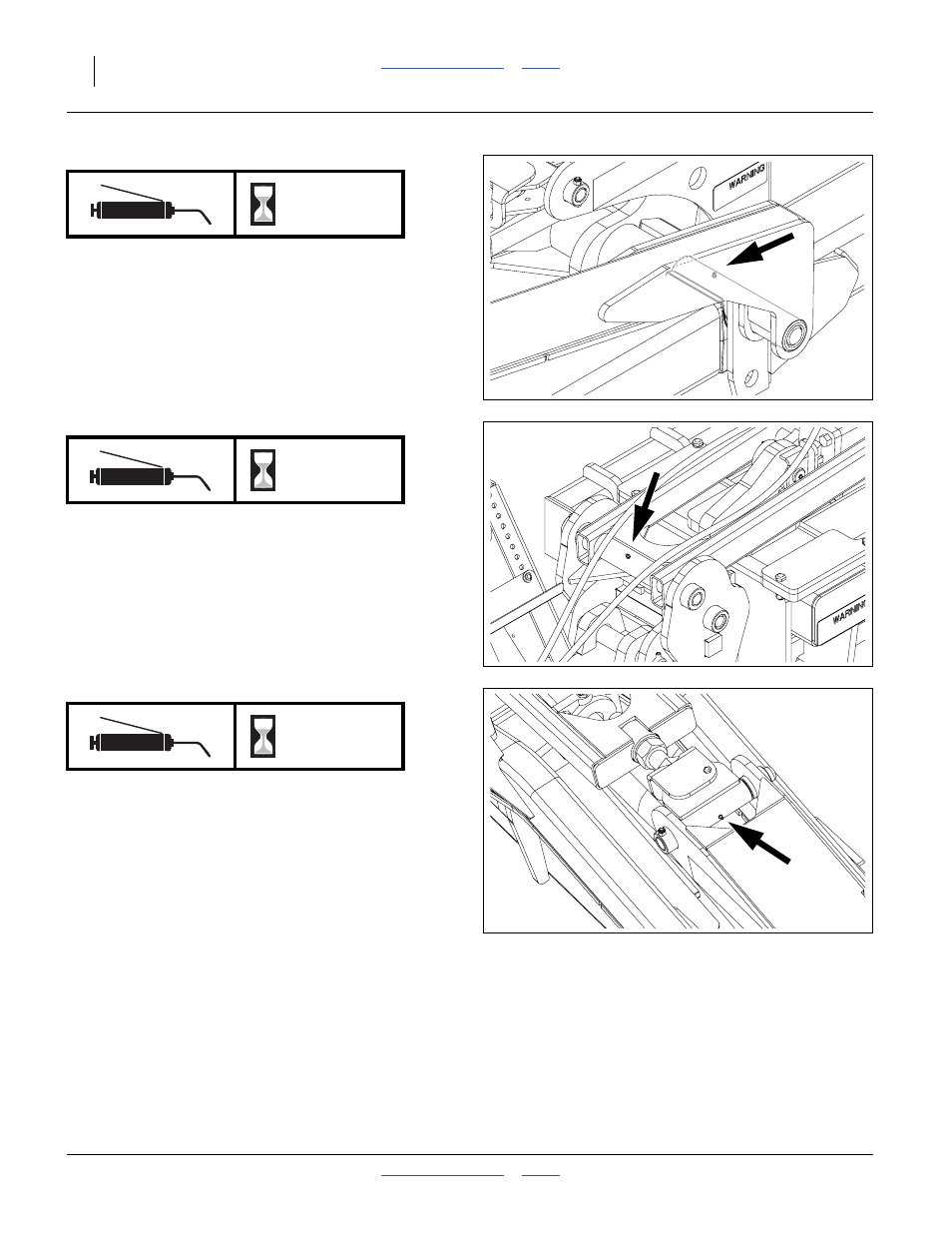 WARNING

WARNING